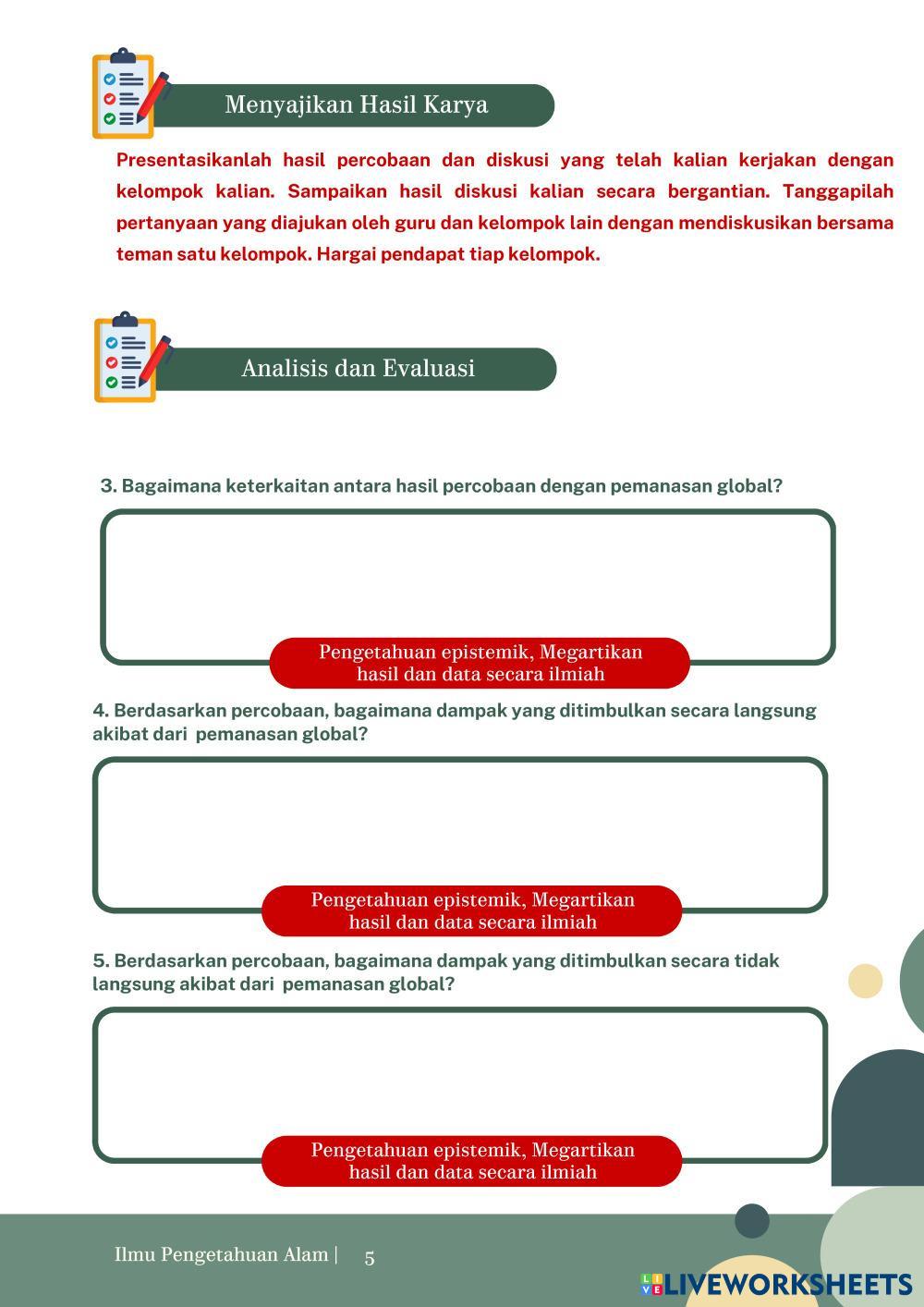 Menyajikan Hasil Karya

Presentasikanlah hasil percobaan dan diskusi yang telah kalian kerjakan dengan kelompok kalian. Sampaikan hasil diskusi kalian secara bergantian. Tanggapilah pertanyaan yang diajukan oleh guru dan kelompok lain dengan mendiskusikan bersama teman satu kelompok. Hargai pendapat tiap kelompok.

Analisis dan Evaluasi

3. Bagaimana keterkaitan antara hasil percobaan dengan pemanasan global?

Pengetahuan epistemik, Megartikan hasil dan data secara ilmiah

4. Berdasarkan percobaan, bagaimana dampak yang ditimbulkan secara langsung akibat dari pemanasan global?

Pengetahuan epistemik, Megartikan hasil dan data secara ilmiah

5. Berdasarkan percobaan, bagaimana dampak yang ditimbulkan secara tidak langsung akibat dari pemanasan global?

Pengetahuan epistemik, Megartikan hasil dan data secara ilmiah

Ilmu Pengetahuan Alam | 5

LIVEWORKSHEETS